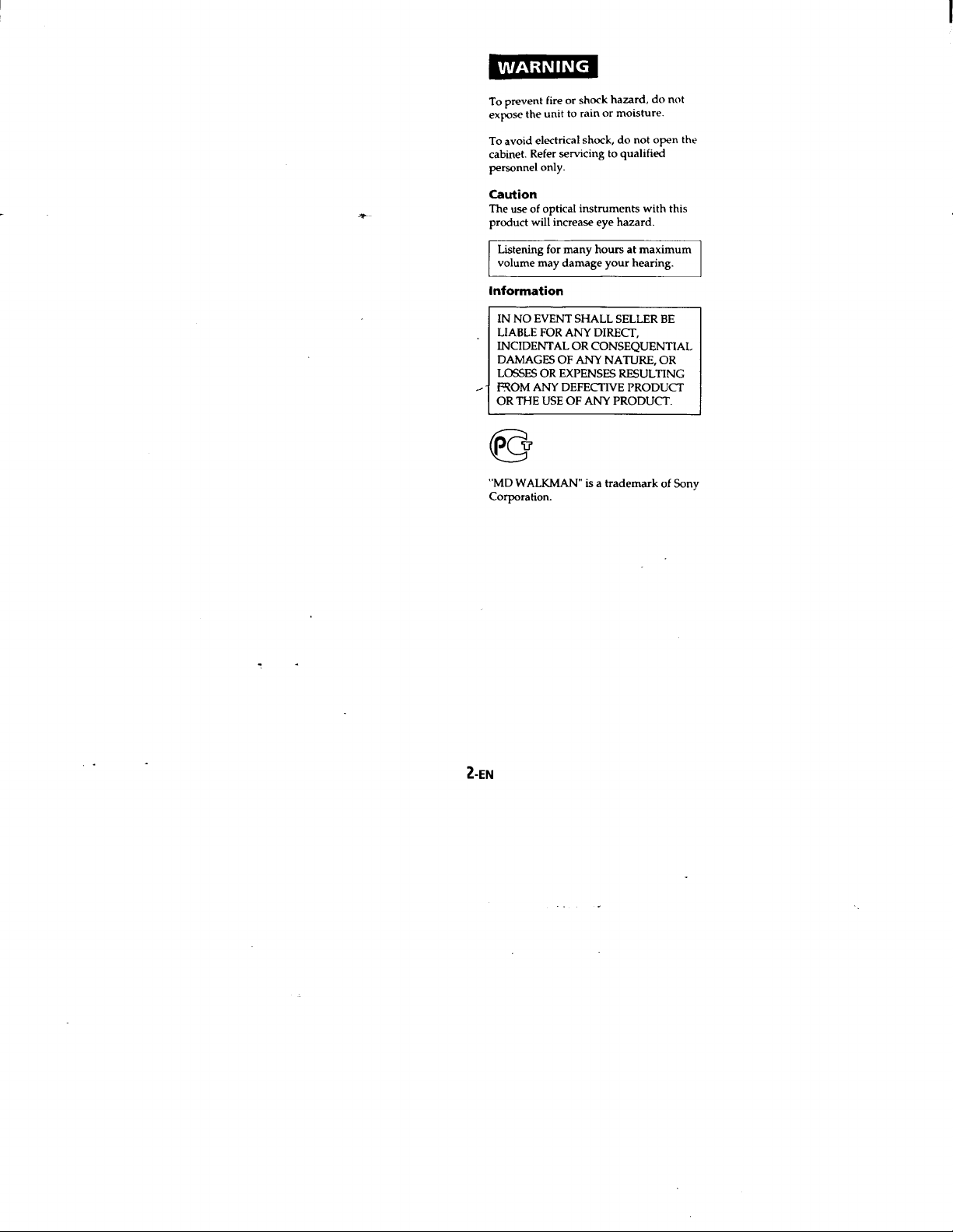 WARNING

To prevent fire or shock hazard, do not expose the unit to rain or moisture.

To avoid electrical shock, do not open the cabinet. Refer servicing to qualified personnel only.

Caution
The use of optical instruments with this product will increase eye hazard.

Listening for many hours at maximum volume may damage your hearing.

Information

IN NO EVENT SHALL SELLER BE LIABLE FOR ANY DIRECT, INCIDENTAL OR CONSEQUENTIAL DAMAGES OF ANY NATURE, OR LOSSES OR EXPENSES RESULTING FROM ANY DEFECTIVE PRODUCT OR THE USE OF ANY PRODUCT.

"MD WALKMAN" is a trademark of Sony Corporation.

2-EN